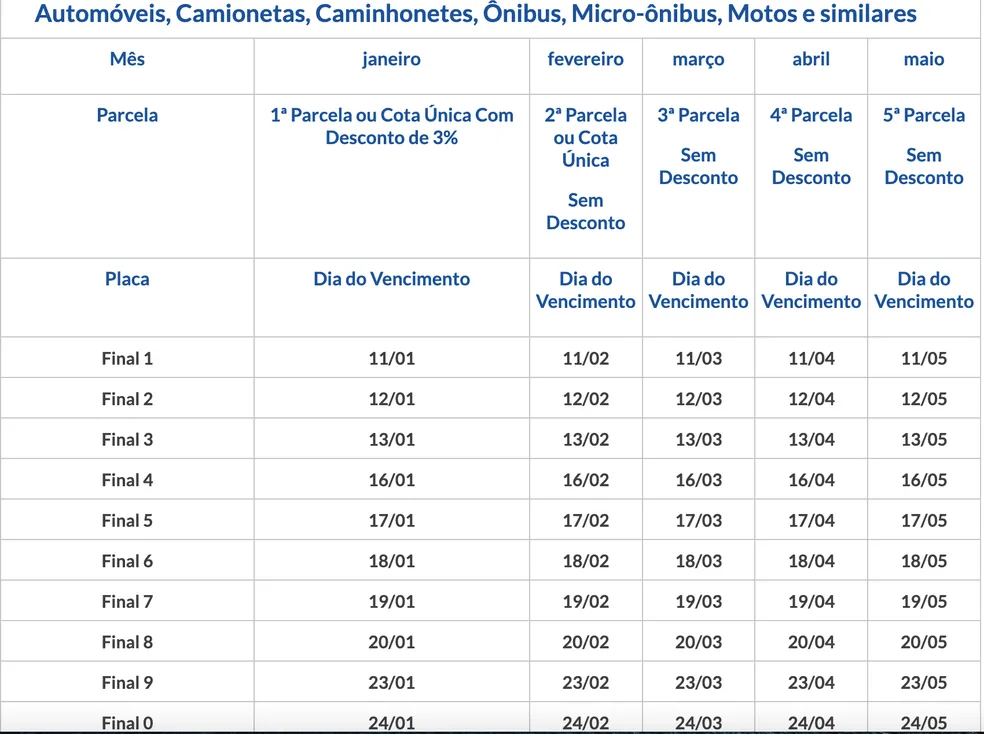 Automóveis, Camionetas, Caminhonetes, Ônibus, Micro-ônibus, Motos e similares

| Mês | janeiro | fevereiro | março | abril | maio |
|---|---|---|---|---|---|
| Parcela | 1ª Parcela ou Cota Única Com Desconto de 3% | 2ª Parcela ou Cota Única Sem Desconto | 3ª Parcela Sem Desconto | 4ª Parcela Sem Desconto | 5ª Parcela Sem Desconto |
| Placa | Dia do Vencimento | Dia do Vencimento | Dia do Vencimento | Dia do Vencimento | Dia do Vencimento |
| Final 1 | 11/01 | 11/02 | 11/03 | 11/04 | 11/05 |
| Final 2 | 12/01 | 12/02 | 12/03 | 12/04 | 12/05 |
| Final 3 | 13/01 | 13/02 | 13/03 | 13/04 | 13/05 |
| Final 4 | 16/01 | 16/02 | 16/03 | 16/04 | 16/05 |
| Final 5 | 17/01 | 17/02 | 17/03 | 17/04 | 17/05 |
| Final 6 | 18/01 | 18/02 | 18/03 | 18/04 | 18/05 |
| Final 7 | 19/01 | 19/02 | 19/03 | 19/04 | 19/05 |
| Final 8 | 20/01 | 20/02 | 20/03 | 20/04 | 20/05 |
| Final 9 | 23/01 | 23/02 | 23/03 | 23/04 | 23/05 |
| Final 0 | 24/01 | 24/02 | 24/03 | 24/04 | 24/05 |